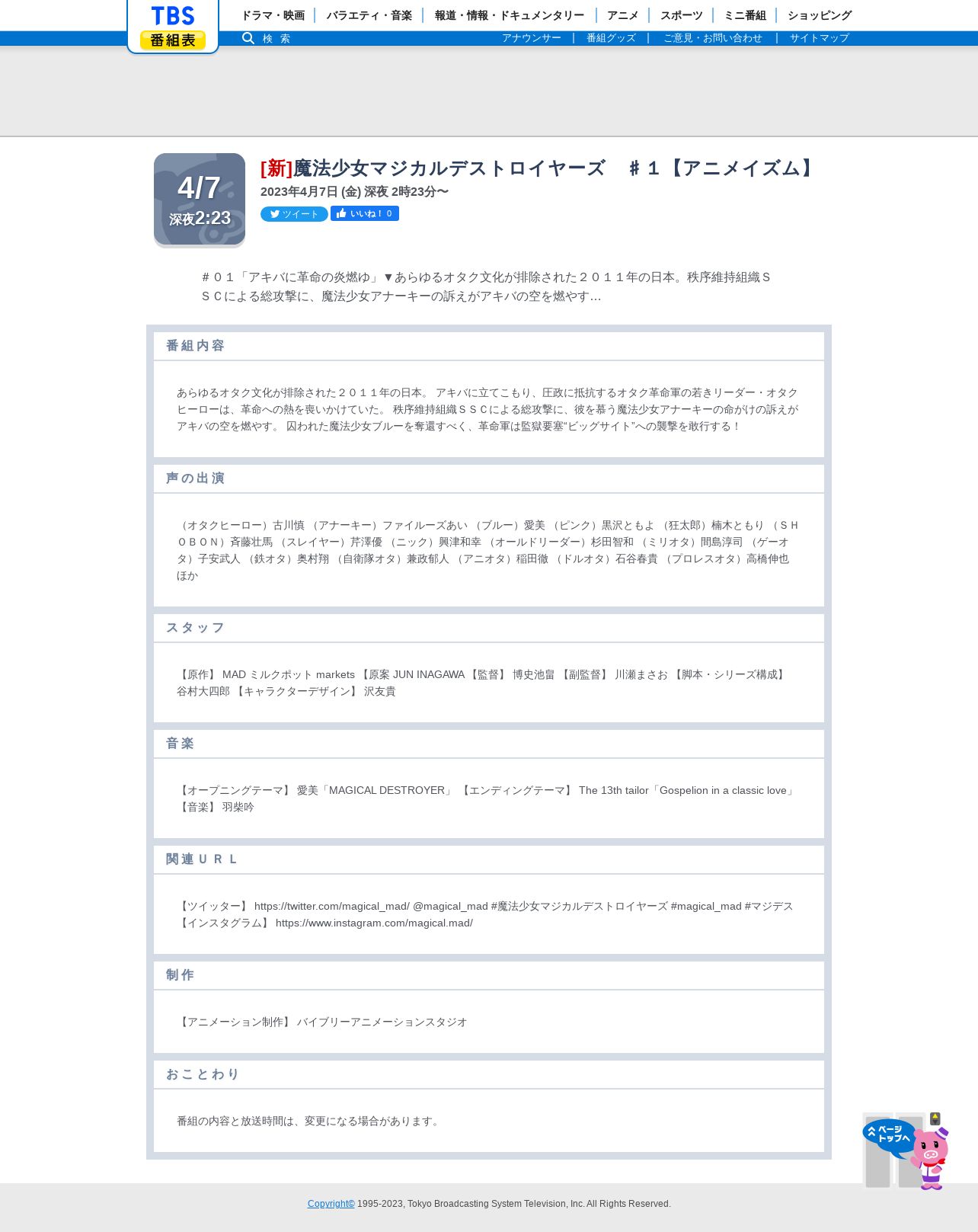 TBS
番組表

ドラマ・映画 | バラエティ・音楽 | 報道・情報・ドキュメンタリー | アニメ | スポーツ | ミニ番組 | ショッピング

検 索

アナウンサー | 番組グッズ | ご意見・お問い合わせ | サイトマップ

4/7
深夜2:23

[新]魔法少女マジカルデストロイヤーズ ＃１【アニメイズム】

2023年4月7日 (金) 深夜 2時23分〜

ツイート いいね！ 0

＃０１「アキバに革命の炎燃ゆ」▼あらゆるオタク文化が排除された２０１１年の日本。秩序維持組織ＳＳＣによる総攻撃に、魔法少女アナーキーの訴えがアキバの空を燃やす…

番組内容

あらゆるオタク文化が排除された２０１１年の日本。 アキバに立てこもり、圧政に抵抗するオタク革命軍の若きリーダー・オタクヒーローは、革命への熱を喪いかけていた。 秩序維持組織ＳＳＣによる総攻撃に、彼を慕う魔法少女アナーキーの命がけの訴えがアキバの空を燃やす。 囚われた魔法少女ブルーを奪還すべく、革命軍は監獄要塞“ビッグサイト”への襲撃を敢行する！

声の出演

（オタクヒーロー）古川慎 （アナーキー）ファイルーズあい （ブルー）愛美 （ピンク）黒沢ともよ （狂太郎）楠木ともり （ＳＨＯＢＯＮ）斉藤壮馬 （スレイヤー）芹澤優 （ニック）興津和幸 （オールドリーダー）杉田智和 （ミリオタ）間島淳司 （ゲーオタ）子安武人 （鉄オタ）奥村翔 （自衛隊オタ）兼政郁人 （アニオタ）稲田徹 （ドルオタ）石谷春貴 （プロレスオタ）高橋伸也 ほか

スタッフ

【原作】 MAD ミルクポット markets 【原案 JUN INAGAWA 【監督】 博史池畠 【副監督】 川瀬まさお 【脚本・シリーズ構成】 谷村大四郎 【キャラクターデザイン】 沢友貴

音楽

【オープニングテーマ】 愛美「MAGICAL DESTROYER」 【エンディングテーマ】 The 13th tailor「Gospelion in a classic love」 【音楽】 羽柴吟

関連ＵＲＬ

【ツイッター】 https://twitter.com/magical_mad/ @magical_mad #魔法少女マジカルデストロイヤーズ #magical_mad #マジデス 【インスタグラム】 https://www.instagram.com/magical.mad/

制作

【アニメーション制作】 バイブリーアニメーションスタジオ

おことわり

番組の内容と放送時間は、変更になる場合があります。

ページトップへ

Copyright© 1995-2023, Tokyo Broadcasting System Television, Inc. All Rights Reserved.